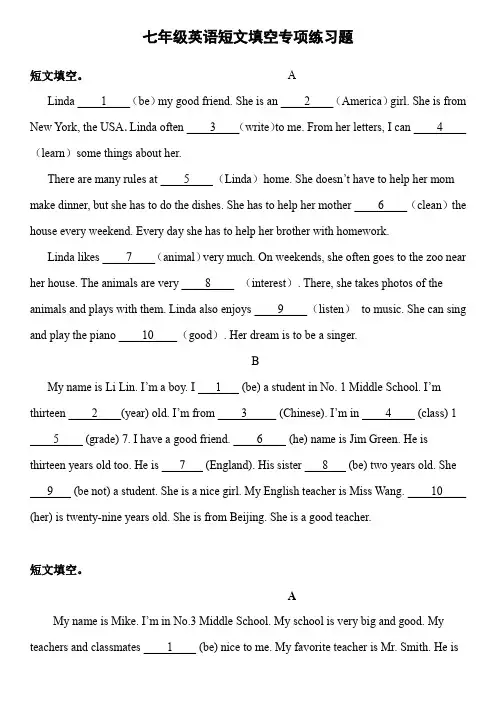 七年级英语短文填空专项练习题

短文填空。

A

Linda ___1___（be）my good friend. She is an ___2___（America）girl. She is from New York, the USA. Linda often ___3___（write）to me. From her letters, I can ___4___（learn）some things about her.

There are many rules at ___5___（Linda）home. She doesn't have to help her mom make dinner, but she has to do the dishes. She has to help her mother ___6___（clean）the house every weekend. Every day she has to help her brother with homework.

Linda likes ___7___（animal）very much. On weekends, she often goes to the zoo near her house. The animals are very ___8___（interest）. There, she takes photos of the animals and plays with them. Linda also enjoys ___9___（listen） to music. She can sing and play the piano ___10___（good）. Her dream is to be a singer.

B

My name is Li Lin. I'm a boy. I ___1___ (be) a student in No. 1 Middle School. I'm thirteen ___2___ (year) old. I'm from ___3___ (Chinese). I'm in ___4___ (class) 1 ___5___ (grade) 7. I have a good friend. ___6___ (he) name is Jim Green. He is thirteen years old too. He is ___7___ (England). His sister ___8___ (be) two years old. She ___9___ (be not) a student. She is a nice girl. My English teacher is Miss Wang. ___10___ (her) is twenty-nine years old. She is from Beijing. She is a good teacher.

短文填空。

A

My name is Mike. I'm in No.3 Middle School. My school is very big and good. My teachers and classmates ___1___ (be) nice to me. My favorite teacher is Mr. Smith. He is